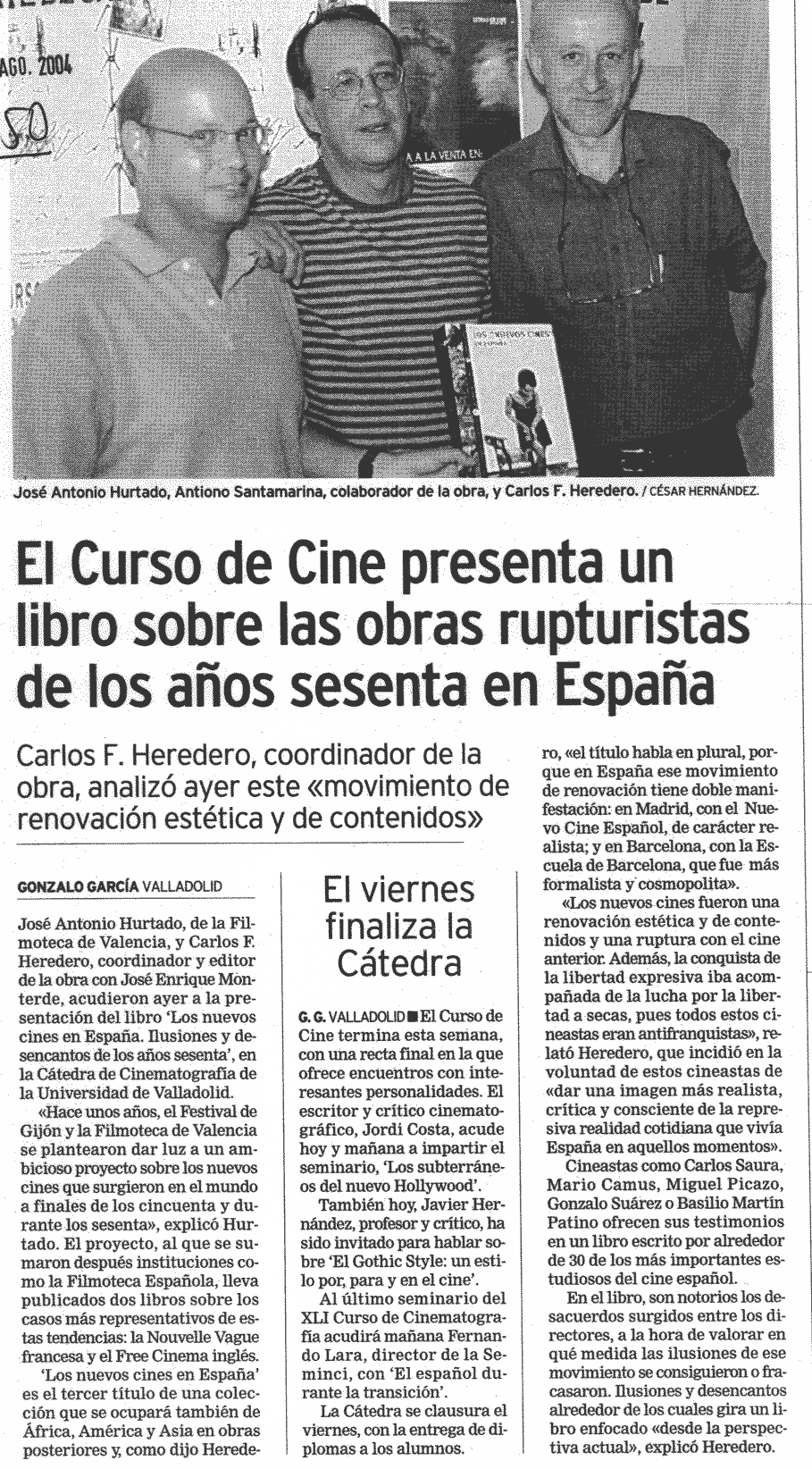 AGO. 2004

50

A LA VENTA EN:

LOS NUEVOS CINES EN ESPAÑA

José Antonio Hurtado, Antiono Santamarina, colaborador de la obra, y Carlos F. Heredero. / CÉSAR HERNÁNDEZ.

El Curso de Cine presenta un libro sobre las obras rupturistas de los años sesenta en España

Carlos F. Heredero, coordinador de la obra, analizó ayer este «movimiento de renovación estética y de contenidos»

GONZALO GARCÍA VALLADOLID

José Antonio Hurtado, de la Filmoteca de Valencia, y Carlos F. Heredero, coordinador y editor de la obra con José Enrique Monterde, acudieron ayer a la presentación del libro 'Los nuevos cines en España. Ilusiones y desencantos de los años sesenta', en la Cátedra de Cinematografía de la Universidad de Valladolid.

«Hace unos años, el Festival de Gijón y la Filmoteca de Valencia se plantearon dar luz a un ambicioso proyecto sobre los nuevos cines que surgieron en el mundo a finales de los cincuenta y durante los sesenta», explicó Hurtado. El proyecto, al que se sumaron después instituciones como la Filmoteca Española, lleva publicados dos libros sobre los casos más representativos de estas tendencias: la Nouvelle Vague francesa y el Free Cinema inglés.

'Los nuevos cines en España' es el tercer título de una colección que se ocupará también de África, América y Asia en obras posteriores y, como dijo Heredero, «el título habla en plural, porque en España ese movimiento de renovación tiene doble manifestación: en Madrid, con el Nuevo Cine Español, de carácter realista; y en Barcelona, con la Escuela de Barcelona, que fue más formalista y cosmopolita».

«Los nuevos cines fueron una renovación estética y de contenidos y una ruptura con el cine anterior. Además, la conquista de la libertad expresiva iba acompañada de la lucha por la libertad a secas, pues todos estos cineastas eran antifranquistas», relató Heredero, que incidió en la voluntad de estos cineastas de «dar una imagen más realista, crítica y consciente de la represiva realidad cotidiana que vivía España en aquellos momentos».

Cineastas como Carlos Saura, Mario Camus, Miguel Picazo, Gonzalo Suárez o Basilio Martín Patino ofrecen sus testimonios en un libro escrito por alrededor de 30 de los más importantes estudiosos del cine español.

En el libro, son notorios los desacuerdos surgidos entre los directores, a la hora de valorar en qué medida las ilusiones de ese movimiento se consiguieron o fracasaron. Ilusiones y desencantos alrededor de los cuales gira un libro enfocado «desde la perspectiva actual», explicó Heredero.

El viernes finaliza la Cátedra

G. G. VALLADOLID ■ El Curso de Cine termina esta semana, con una recta final en la que ofrece encuentros con interesantes personalidades. El escritor y crítico cinematográfico, Jordi Costa, acude hoy y mañana a impartir el seminario, 'Los subterráneos del nuevo Hollywood'.

También hoy, Javier Hernández, profesor y crítico, ha sido invitado para hablar sobre 'El Gothic Style: un estilo por, para y en el cine'.

Al último seminario del XLI Curso de Cinematografía acudirá mañana Fernando Lara, director de la Seminci, con 'El español durante la transición'.

La Cátedra se clausura el viernes, con la entrega de diplomas a los alumnos.